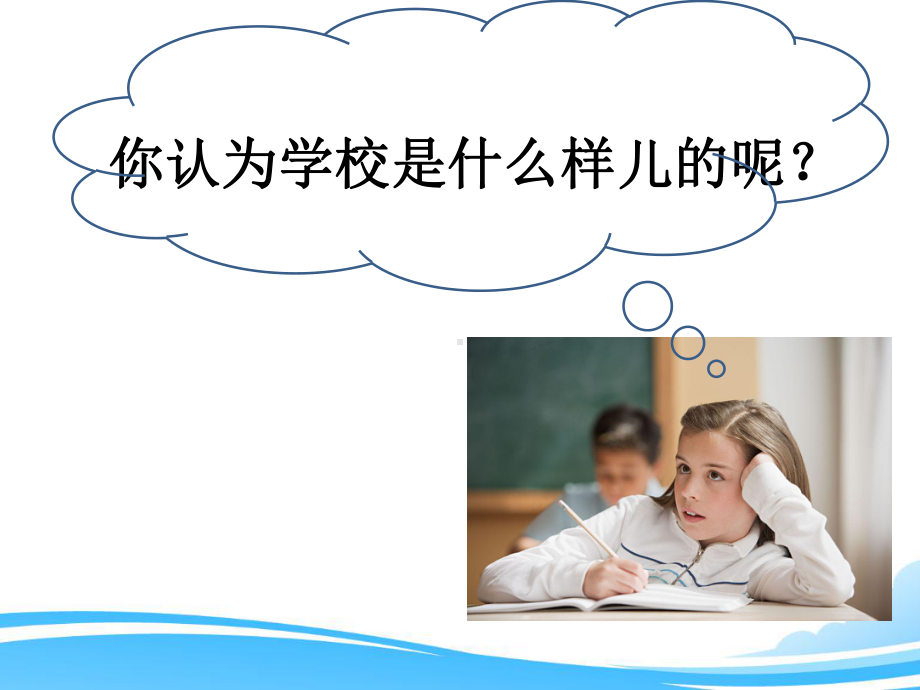 你认为学校是什么样儿的呢？